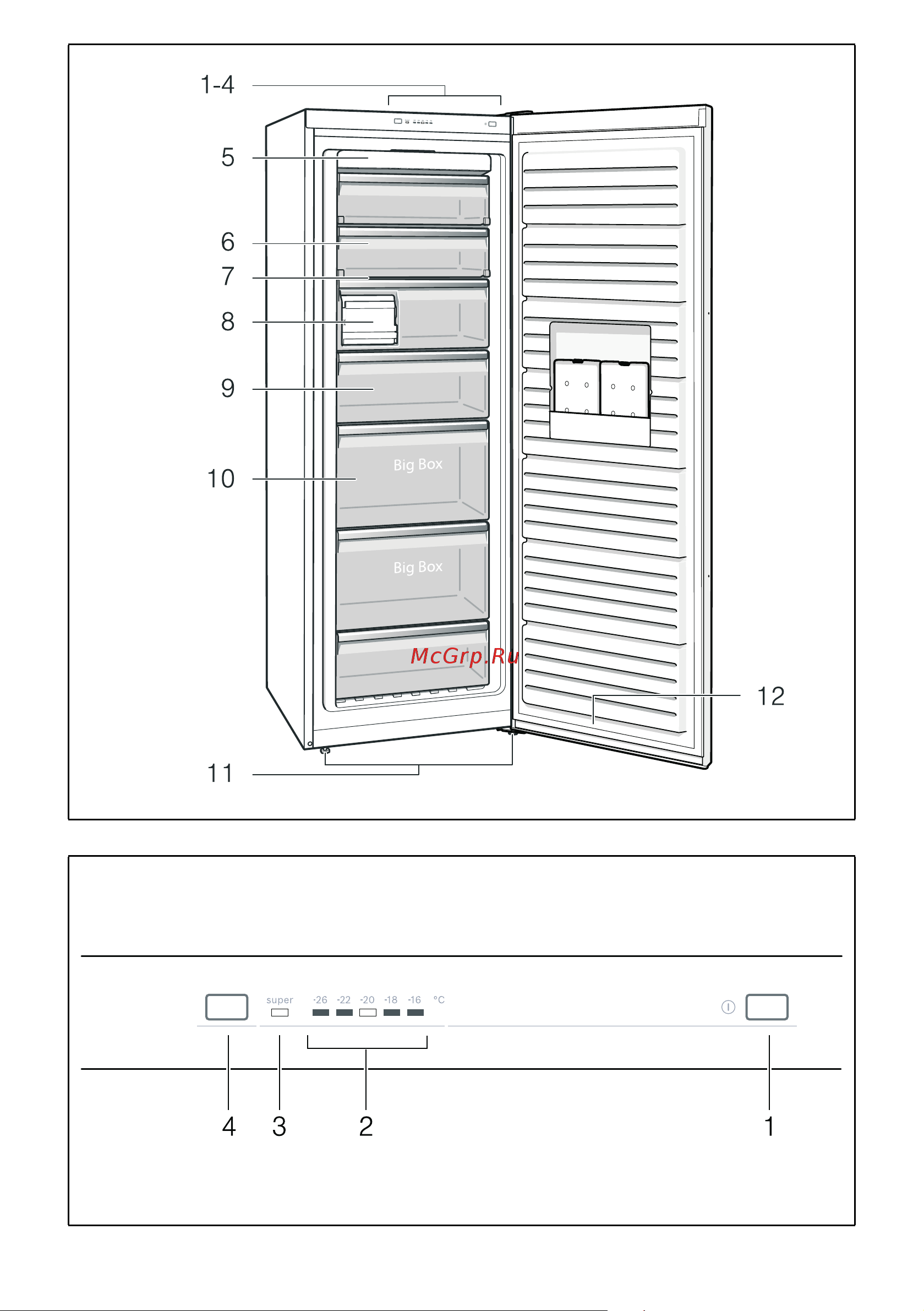 1-4

5

6

7

8

9

10

Big Box

Big Box

McGrp.Ru

12

11

super -26 -22 -20 -18 -16 °C

4 3 2 1